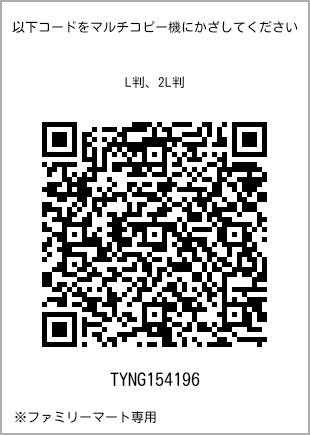 以下コードをマルチコピー機にかざしてください

L判、2L判

TYNG154196

※ファミリーマート専用